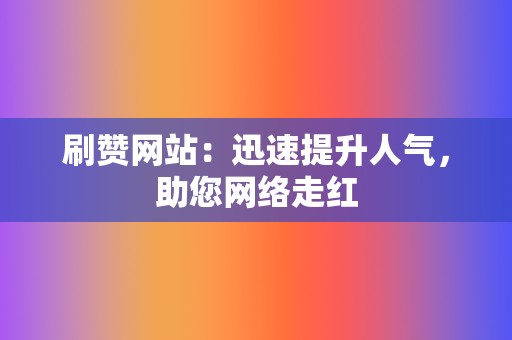 刷赞网站：迅速提升人气，助您网络走红